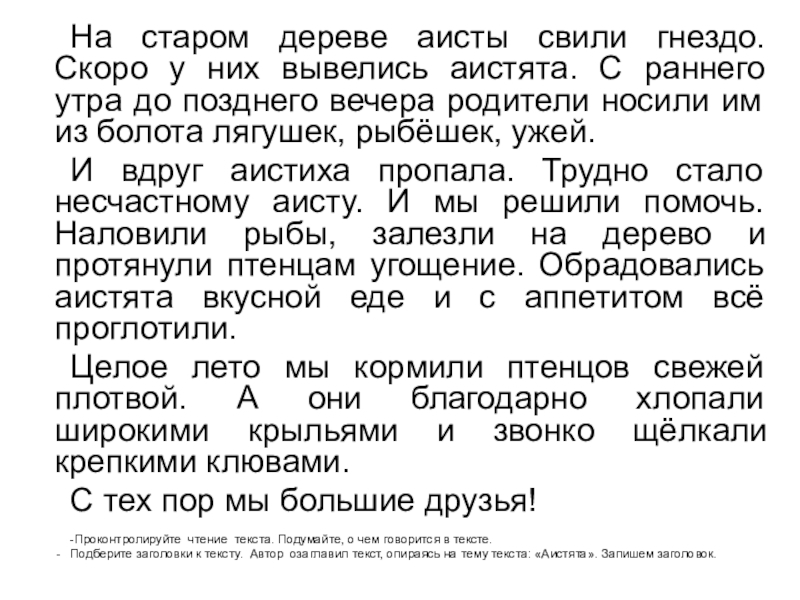 На старом дереве аисты свили гнездо. Скоро у них вывелись аистята. С раннего утра до позднего вечера родители носили им из болота лягушек, рыбёшек, ужей.

И вдруг аистиха пропала. Трудно стало несчастному аисту. И мы решили помочь. Наловили рыбы, залезли на дерево и протянули птенцам угощение. Обрадовались аистята вкусной еде и с аппетитом всё проглотили.

Целое лето мы кормили птенцов свежей плотвой. А они благодарно хлопали широкими крыльями и звонко щёлкали крепкими клювами.

С тех пор мы большие друзья!

-Проконтролируйте чтение текста. Подумайте, о чем говорится в тексте.
- Подберите заголовки к тексту. Автор озаглавил текст, опираясь на тему текста: «Аистята». Запишем заголовок.